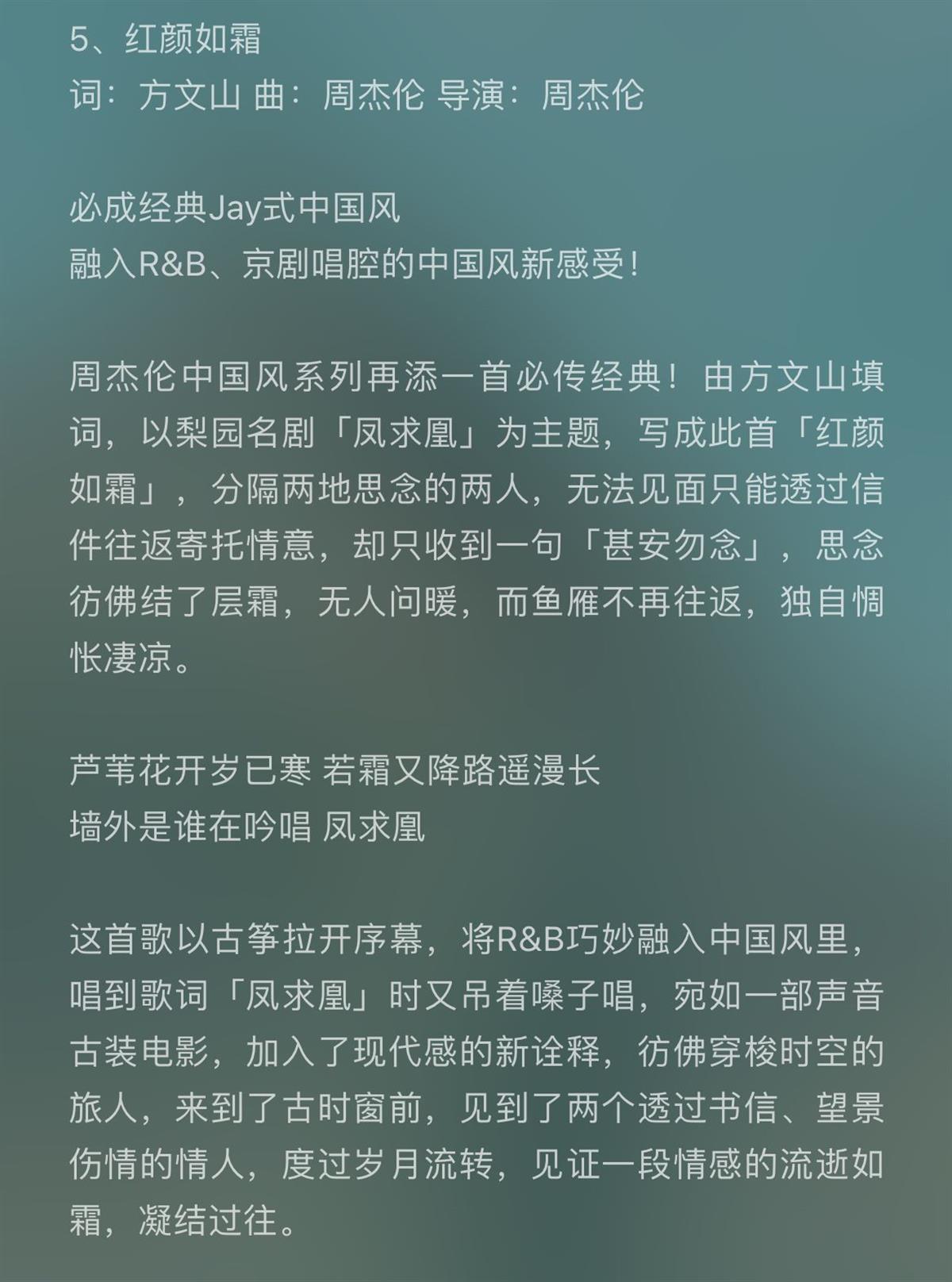 5、红颜如霜
词：方文山 曲：周杰伦 导演：周杰伦

必成经典Jay式中国风
融入R&B、京剧唱腔的中国风新感受！

周杰伦中国风系列再添一首必传经典！由方文山填词，以梨园名剧「凤求凰」为主题，写成此首「红颜如霜」，分隔两地思念的两人，无法见面只能透过信件往返寄托情意，却只收到一句「甚安勿念」，思念彷佛结了层霜，无人问暖，而鱼雁不再往返，独自惆怅凄凉。

芦苇花开岁已寒 若霜又降路遥漫长
墙外是谁在吟唱 凤求凰

这首歌以古筝拉开序幕，将R&B巧妙融入中国风里，唱到歌词「凤求凰」时又吊着嗓子唱，宛如一部声音古装电影，加入了现代感的新诠释，彷佛穿梭时空的旅人，来到了古时窗前，见到了两个透过书信、望景伤情的情人，度过岁月流转，见证一段情感的流逝如霜，凝结过往。